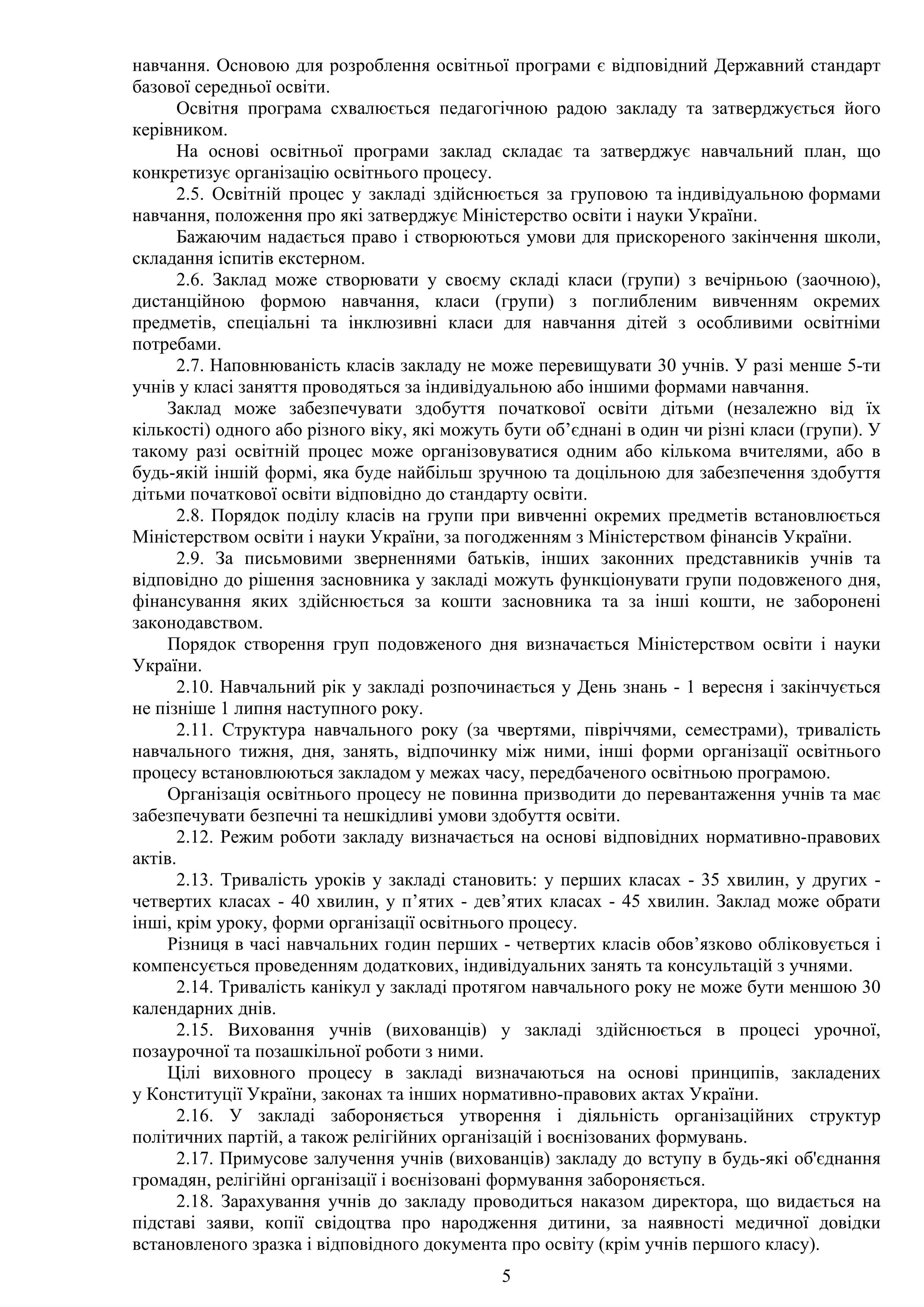 навчання. Основою для розроблення освітньої програми є відповідний Державний стандарт базової середньої освіти.

Освітня програма схвалюється педагогічною радою закладу та затверджується його керівником.

На основі освітньої програми заклад складає та затверджує навчальний план, що конкретизує організацію освітнього процесу.

2.5. Освітній процес у закладі здійснюється за груповою та індивідуальною формами навчання, положення про які затверджує Міністерство освіти і науки України.

Бажаючим надається право і створюються умови для прискореного закінчення школи, складання іспитів екстерном.

2.6. Заклад може створювати у своєму складі класи (групи) з вечірньою (заочною), дистанційною формою навчання, класи (групи) з поглибленим вивченням окремих предметів, спеціальні та інклюзивні класи для навчання дітей з особливими освітніми потребами.

2.7. Наповнюваність класів закладу не може перевищувати 30 учнів. У разі менше 5-ти учнів у класі заняття проводяться за індивідуальною або іншими формами навчання.

Заклад може забезпечувати здобуття початкової освіти дітьми (незалежно від їх кількості) одного або різного віку, які можуть бути об’єднані в один чи різні класи (групи). У такому разі освітній процес може організовуватися одним або кількома вчителями, або в будь-якій іншій формі, яка буде найбільш зручною та доцільною для забезпечення здобуття дітьми початкової освіти відповідно до стандарту освіти.

2.8. Порядок поділу класів на групи при вивченні окремих предметів встановлюється Міністерством освіти і науки України, за погодженням з Міністерством фінансів України.

2.9. За письмовими зверненнями батьків, інших законних представників учнів та відповідно до рішення засновника у закладі можуть функціонувати групи подовженого дня, фінансування яких здійснюється за кошти засновника та за інші кошти, не заборонені законодавством.

Порядок створення груп подовженого дня визначається Міністерством освіти і науки України.

2.10. Навчальний рік у закладі розпочинається у День знань - 1 вересня і закінчується не пізніше 1 липня наступного року.

2.11. Структура навчального року (за чвертями, півріччями, семестрами), тривалість навчального тижня, дня, занять, відпочинку між ними, інші форми організації освітнього процесу встановлюються закладом у межах часу, передбаченого освітньою програмою.

Організація освітнього процесу не повинна призводити до перевантаження учнів та має забезпечувати безпечні та нешкідливі умови здобуття освіти.

2.12. Режим роботи закладу визначається на основі відповідних нормативно-правових актів.

2.13. Тривалість уроків у закладі становить: у перших класах - 35 хвилин, у других - четвертих класах - 40 хвилин, у п’ятих - дев’ятих класах - 45 хвилин. Заклад може обрати інші, крім уроку, форми організації освітнього процесу.

Різниця в часі навчальних годин перших - четвертих класів обов’язково обліковується і компенсується проведенням додаткових, індивідуальних занять та консультацій з учнями.

2.14. Тривалість канікул у закладі протягом навчального року не може бути меншою 30 календарних днів.

2.15. Виховання учнів (вихованців) у закладі здійснюється в процесі урочної, позаурочної та позашкільної роботи з ними.

Цілі виховного процесу в закладі визначаються на основі принципів, закладених у Конституції України, законах та інших нормативно-правових актах України.

2.16. У закладі забороняється утворення і діяльність організаційних структур політичних партій, а також релігійних організацій і воєнізованих формувань.

2.17. Примусове залучення учнів (вихованців) закладу до вступу в будь-які об'єднання громадян, релігійні організації і воєнізовані формування забороняється.

2.18. Зарахування учнів до закладу проводиться наказом директора, що видається на підставі заяви, копії свідоцтва про народження дитини, за наявності медичної довідки встановленого зразка і відповідного документа про освіту (крім учнів першого класу).

5